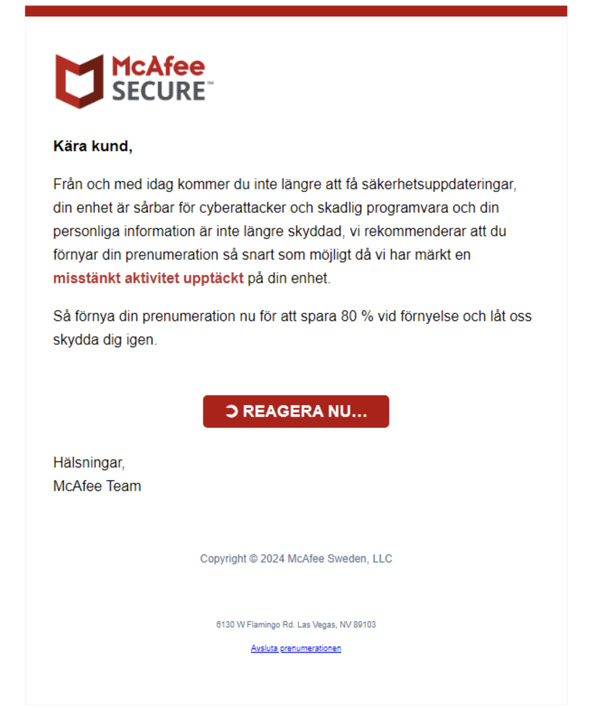 McAfee SECURE™

Kära kund,

Från och med idag kommer du inte längre att få säkerhetsuppdateringar, din enhet är sårbar för cyberattacker och skadlig programvara och din personliga information är inte längre skyddad, vi rekommenderar att du förnyar din prenumeration så snart som möjligt då vi har märkt en misstänkt aktivitet upptäckt på din enhet.

Så förnya din prenumeration nu för att spara 80 % vid förnyelse och låt oss skydda dig igen.

REAGERA NU...

Hälsningar,
McAfee Team

Copyright © 2024 McAfee Sweden, LLC

6130 W Flamingo Rd. Las Vegas, NV 89103

Avsluta prenumerationen